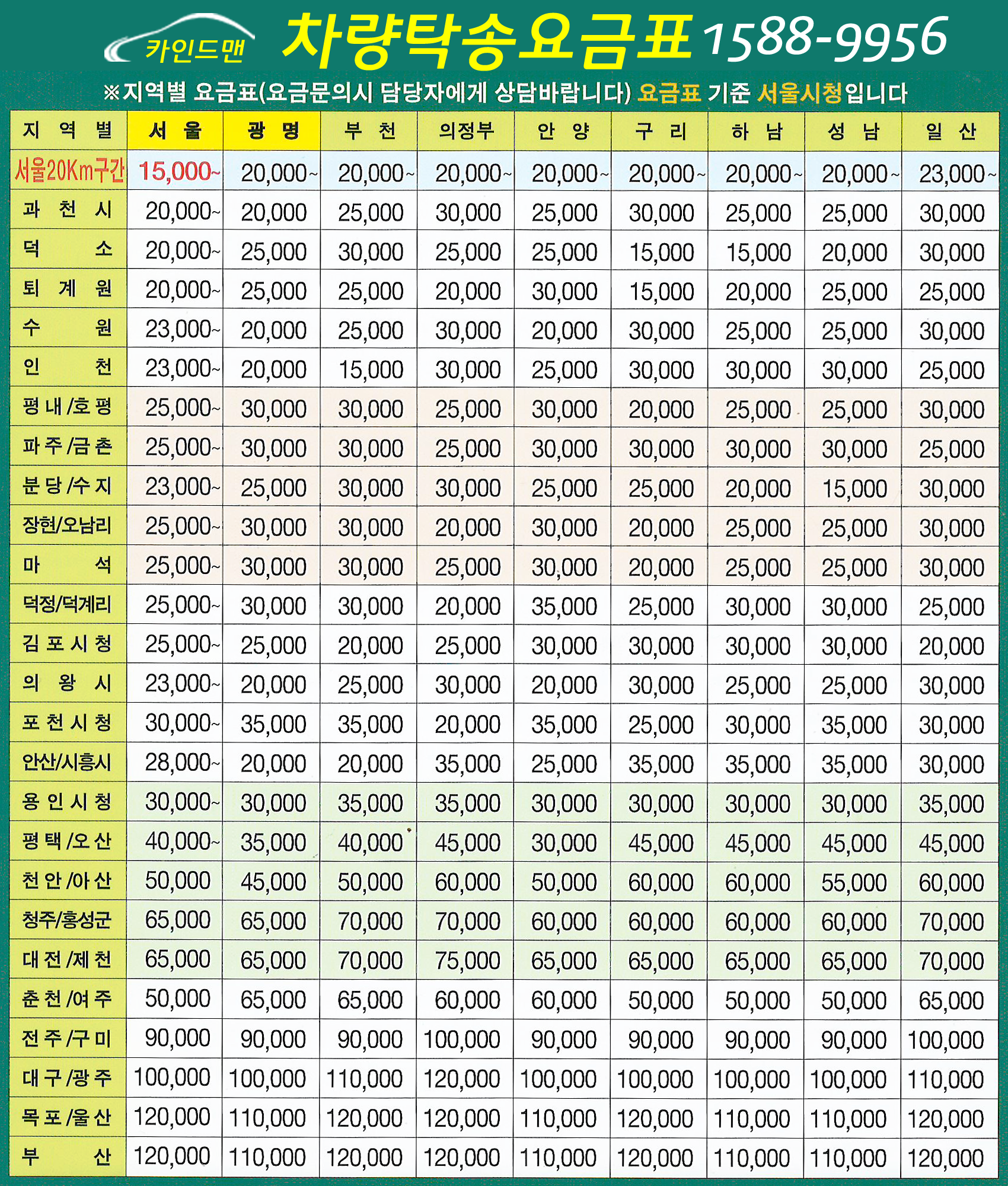 카인드맨 차량탁송요금표 1588-9956

※지역별 요금표(요금문의시 담당자에게 상담바랍니다) 요금표 기준 서울시청입니다

| 지 역 별 | 서 울 | 광 명 | 부 천 | 의정부 | 안 양 | 구 리 | 하 남 | 성 남 | 일 산 |
|---|---|---|---|---|---|---|---|---|---|
| 서울20Km구간 | 15,000~ | 20,000~ | 20,000~ | 20,000~ | 20,000~ | 20,000~ | 20,000~ | 20,000~ | 23,000~ |
| 과 천 시 | 20,000~ | 20,000 | 25,000 | 30,000 | 25,000 | 30,000 | 25,000 | 25,000 | 30,000 |
| 덕 소 | 20,000~ | 25,000 | 30,000 | 25,000 | 25,000 | 15,000 | 15,000 | 20,000 | 30,000 |
| 퇴 계 원 | 20,000~ | 25,000 | 25,000 | 20,000 | 30,000 | 15,000 | 20,000 | 25,000 | 25,000 |
| 수 원 | 23,000~ | 20,000 | 25,000 | 30,000 | 20,000 | 30,000 | 25,000 | 25,000 | 30,000 |
| 인 천 | 23,000~ | 20,000 | 15,000 | 30,000 | 25,000 | 30,000 | 30,000 | 30,000 | 25,000 |
| 평내/호평 | 25,000~ | 30,000 | 30,000 | 25,000 | 30,000 | 20,000 | 25,000 | 25,000 | 30,000 |
| 파주/금촌 | 25,000~ | 30,000 | 30,000 | 25,000 | 30,000 | 30,000 | 30,000 | 30,000 | 25,000 |
| 분당/수지 | 23,000~ | 25,000 | 30,000 | 30,000 | 25,000 | 25,000 | 20,000 | 15,000 | 30,000 |
| 장현/오남리 | 25,000~ | 30,000 | 30,000 | 20,000 | 30,000 | 20,000 | 25,000 | 25,000 | 30,000 |
| 마 석 | 25,000~ | 30,000 | 30,000 | 25,000 | 30,000 | 20,000 | 25,000 | 25,000 | 30,000 |
| 덕정/덕계리 | 25,000~ | 30,000 | 30,000 | 20,000 | 35,000 | 25,000 | 30,000 | 30,000 | 25,000 |
| 김포시청 | 25,000~ | 25,000 | 20,000 | 25,000 | 30,000 | 30,000 | 30,000 | 30,000 | 20,000 |
| 의 왕 시 | 23,000~ | 20,000 | 25,000 | 30,000 | 20,000 | 30,000 | 25,000 | 25,000 | 30,000 |
| 포천시청 | 30,000~ | 35,000 | 35,000 | 20,000 | 35,000 | 25,000 | 30,000 | 35,000 | 30,000 |
| 안산/시흥시 | 28,000~ | 20,000 | 20,000 | 35,000 | 25,000 | 35,000 | 35,000 | 35,000 | 30,000 |
| 용인시청 | 30,000~ | 30,000 | 35,000 | 35,000 | 30,000 | 30,000 | 30,000 | 30,000 | 35,000 |
| 평택/오산 | 40,000~ | 35,000 | 40,000 | 45,000 | 30,000 | 45,000 | 45,000 | 45,000 | 45,000 |
| 천안/아산 | 50,000 | 45,000 | 50,000 | 60,000 | 50,000 | 60,000 | 60,000 | 55,000 | 60,000 |
| 청주/홍성군 | 65,000 | 65,000 | 70,000 | 70,000 | 60,000 | 60,000 | 60,000 | 60,000 | 70,000 |
| 대전/제천 | 65,000 | 65,000 | 70,000 | 75,000 | 65,000 | 65,000 | 65,000 | 65,000 | 70,000 |
| 춘천/여주 | 50,000 | 65,000 | 65,000 | 60,000 | 60,000 | 50,000 | 50,000 | 50,000 | 65,000 |
| 전주/구미 | 90,000 | 90,000 | 90,000 | 100,000 | 90,000 | 90,000 | 90,000 | 90,000 | 100,000 |
| 대구/광주 | 100,000 | 100,000 | 110,000 | 120,000 | 100,000 | 100,000 | 100,000 | 100,000 | 110,000 |
| 목포/울산 | 120,000 | 110,000 | 120,000 | 120,000 | 110,000 | 120,000 | 110,000 | 110,000 | 120,000 |
| 부 산 | 120,000 | 110,000 | 120,000 | 120,000 | 110,000 | 120,000 | 110,000 | 110,000 | 120,000 |